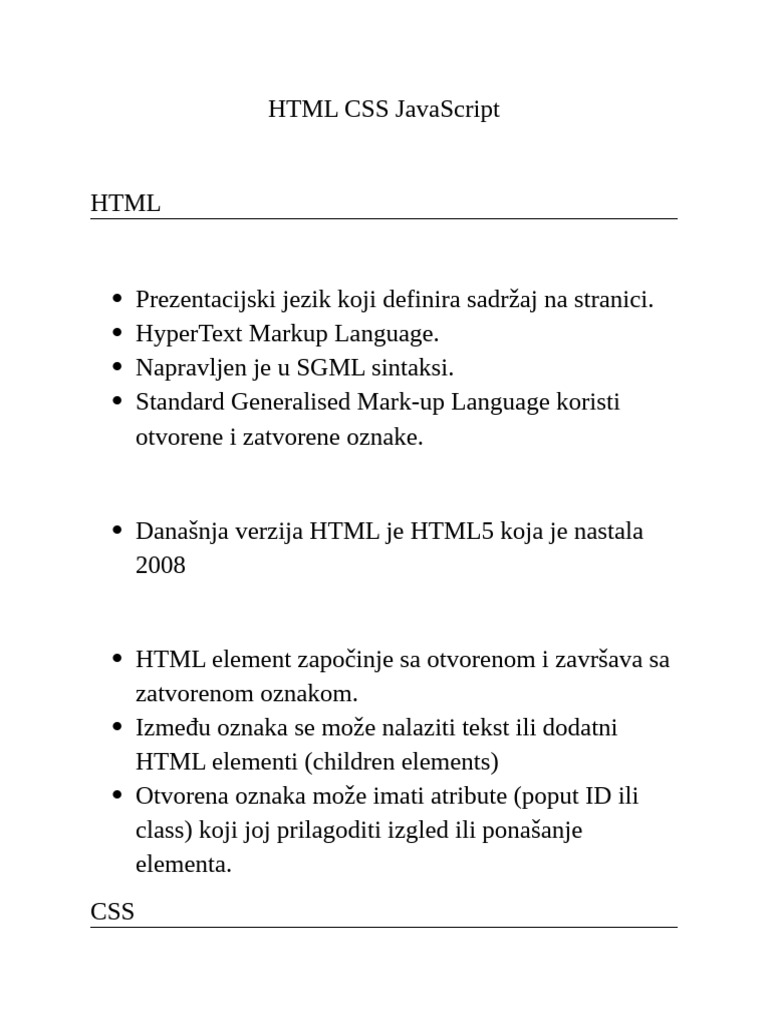 HTML CSS JavaScript

HTML

- Prezentacijski jezik koji definira sadržaj na stranici.
- HyperText Markup Language.
- Napravljen je u SGML sintaksi.
- Standard Generalised Mark-up Language koristi otvorene i zatvorene oznake.

- Današnja verzija HTML je HTML5 koja je nastala 2008

- HTML element započinje sa otvorenom i završava sa zatvorenom oznakom.
- Između oznaka se može nalaziti tekst ili dodatni HTML elementi (children elements)
- Otvorena oznaka može imati atribute (poput ID ili class) koji joj prilagoditi izgled ili ponašanje elementa.

CSS